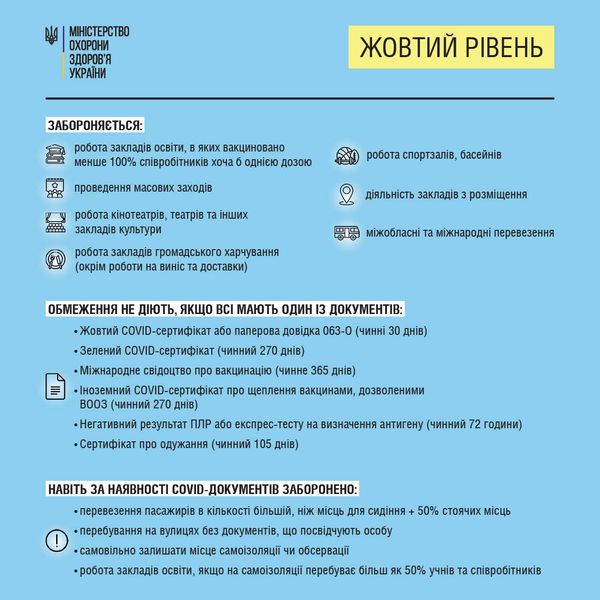 МІНІСТЕРСТВО
ОХОРОНИ
ЗДОРОВ'Я
УКРАЇНИ

ЖОВТИЙ РІВЕНЬ

ЗАБОРОНЯЄТЬСЯ:

робота закладів освіти, в яких вакциновано менше 100% співробітників хоча б однією дозою

проведення масових заходів

робота кінотеатрів, театрів та інших закладів культури

робота закладів громадського харчування (окрім роботи на виніс та доставки)

робота спортзалів, басейнів

діяльність закладів з розміщення

міжобласні та міжнародні перевезення

ОБМЕЖЕННЯ НЕ ДІЮТЬ, ЯКЩО ВСІ МАЮТЬ ОДИН ІЗ ДОКУМЕНТІВ:

• Жовтий COVID-сертифікат або паперова довідка 063-О (чинні 30 днів)
• Зелений COVID-сертифікат (чинний 270 днів)
• Міжнародне свідоцтво про вакцинацію (чинне 365 днів)
• Іноземний COVID-сертифікат про щеплення вакцинами, дозволеними ВООЗ (чинний 270 днів)
• Негативний результат ПЛР або експрес-тесту на визначення антигену (чинний 72 години)
• Сертифікат про одужання (чинний 105 днів)

НАВІТЬ ЗА НАЯВНОСТІ COVID-ДОКУМЕНТІВ ЗАБОРОНЕНО:

• перевезення пасажирів в кількості більшій, ніж місць для сидіння + 50% стоячих місць
• перебування на вулицях без документів, що посвідчують особу
• самовільно залишати місце самоізоляції чи обсервації
• робота закладів освіти, якщо на самоізоляції перебуває більш як 50% учнів та співробітників